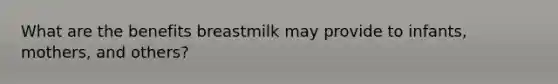 What are the benefits breastmilk may provide to infants, mothers, and others?